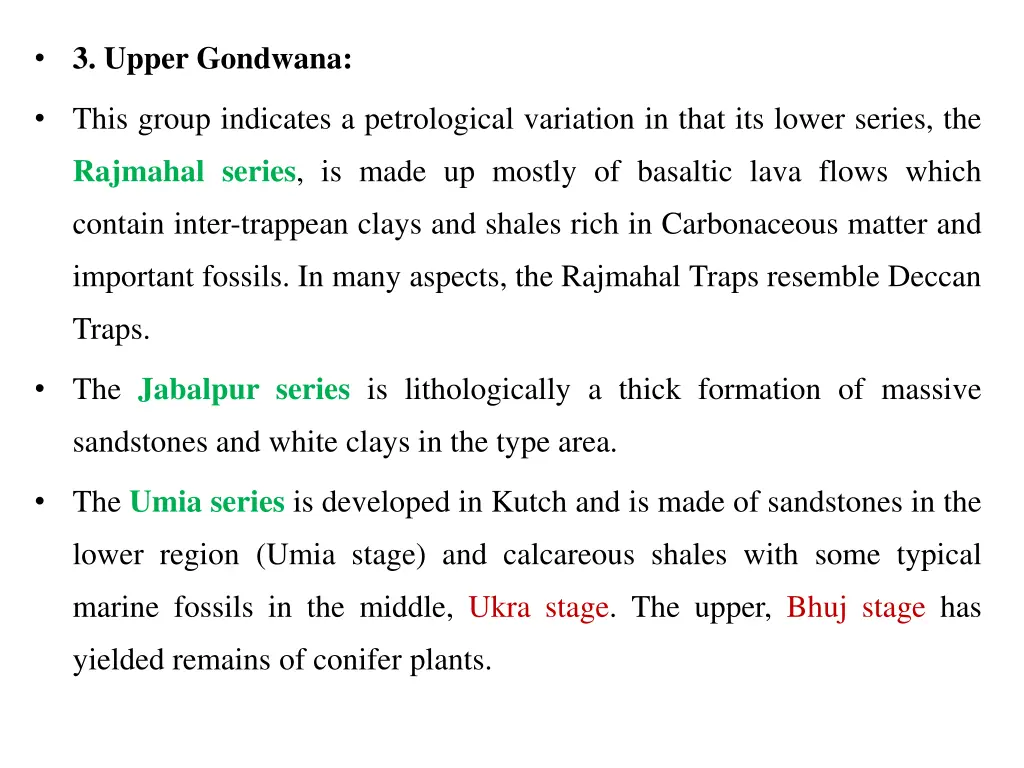 • 3. Upper Gondwana:

• This group indicates a petrological variation in that its lower series, the Rajmahal series, is made up mostly of basaltic lava flows which contain inter-trappean clays and shales rich in Carbonaceous matter and important fossils. In many aspects, the Rajmahal Traps resemble Deccan Traps.

• The Jabalpur series is lithologically a thick formation of massive sandstones and white clays in the type area.

• The Umia series is developed in Kutch and is made of sandstones in the lower region (Umia stage) and calcareous shales with some typical marine fossils in the middle, Ukra stage. The upper, Bhuj stage has yielded remains of conifer plants.